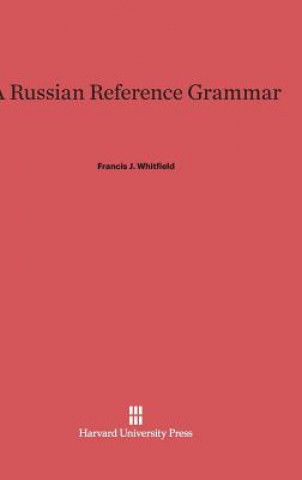 A Russian Reference Grammar

Francis J. Whitfield

Harvard University Press